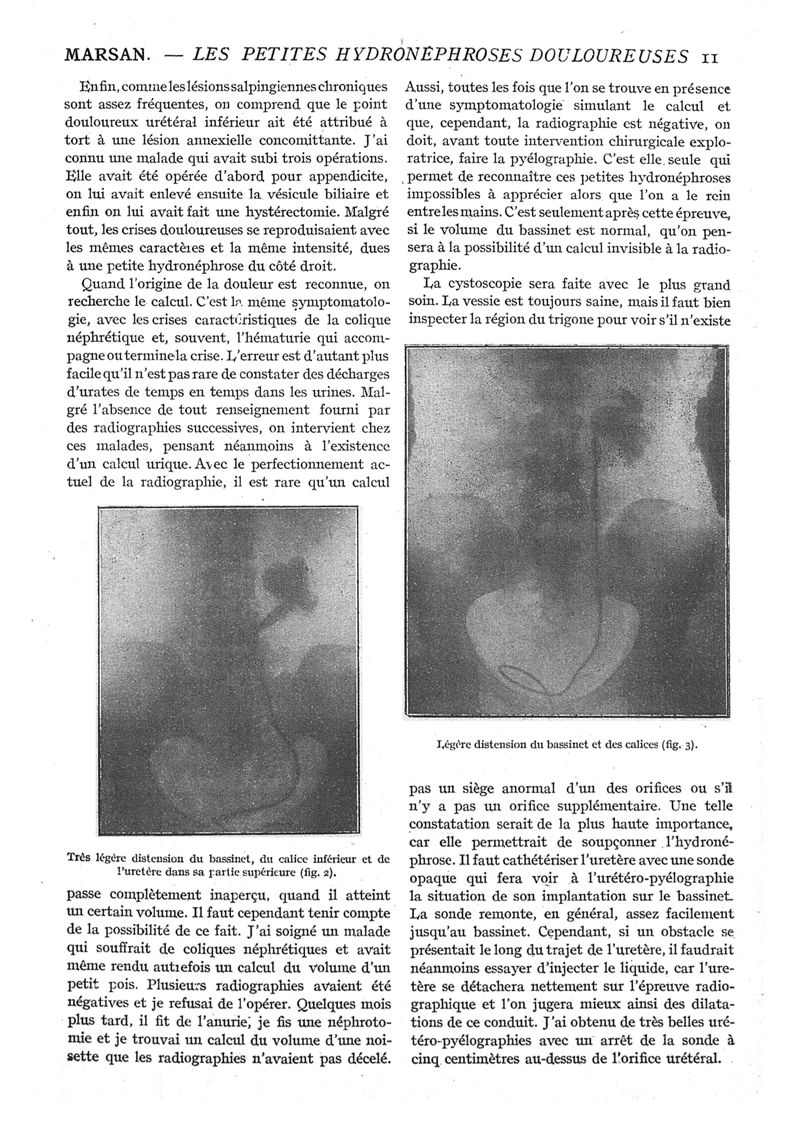 MARSAN. — LES PETITES HYDRONÉPHROSES DOULOUREUSES 11

Enfin, comme les lésions salpingiennes chroniques sont assez fréquentes, on comprend que le point douloureux urétéral inférieur ait été attribué à tort à une lésion annexielle concomittante. J'ai connu une malade qui avait subi trois opérations. Elle avait été opérée d'abord pour appendicite, on lui avait enlevé ensuite la vésicule biliaire et enfin on lui avait fait une hystérectomie. Malgré tout, les crises douloureuses se reproduisaient avec les mêmes caractères et la même intensité, dues à une petite hydronéphrose du côté droit.

Quand l'origine de la douleur est reconnue, on recherche le calcul. C'est la même symptomatologie, avec les crises caractéristiques de la colique néphrétique et, souvent, l'hématurie qui accompagne ou termine la crise. L'erreur est d'autant plus facile qu'il n'est pas rare de constater des décharges d'urates de temps en temps dans les urines. Malgré l'absence de tout renseignement fourni par des radiographies successives, on intervient chez ces malades, pensant néanmoins à l'existence d'un calcul urique. Avec le perfectionnement actuel de la radiographie, il est rare qu'un calcul

Très légère distension du bassinet, du calice inférieur et de l'uretère dans sa partie supérieure (fig. 2).

passe complètement inaperçu, quand il atteint un certain volume. Il faut cependant tenir compte de la possibilité de ce fait. J'ai soigné un malade qui souffrait de coliques néphrétiques et avait même rendu autrefois un calcul du volume d'un petit pois. Plusieurs radiographies avaient été négatives et je refusai de l'opérer. Quelques mois plus tard, il fit de l'anurie, je fis une néphrotomie et je trouvai un calcul du volume d'une noisette que les radiographies n'avaient pas décelé.

Aussi, toutes les fois que l'on se trouve en présence d'une symptomatologie simulant le calcul et que, cependant, la radiographie est négative, on doit, avant toute intervention chirurgicale exploratrice, faire la pyélographie. C'est elle seule qui permet de reconnaître ces petites hydronéphroses impossibles à apprécier alors que l'on a le rein entre les mains. C'est seulement après cette épreuve, si le volume du bassinet est normal, qu'on pensera à la possibilité d'un calcul invisible à la radiographie.

La cystoscopie sera faite avec le plus grand soin. La vessie est toujours saine, mais il faut bien inspecter la région du trigone pour voir s'il n'existe

Légère distension du bassinet et des calices (fig. 3).

pas un siège anormal d'un des orifices ou s'il n'y a pas un orifice supplémentaire. Une telle constatation serait de la plus haute importance, car elle permettrait de soupçonner l'hydronéphrose. Il faut cathétériser l'uretère avec une sonde opaque qui fera voir à l'urétéro-pyélographie la situation de son implantation sur le bassinet. La sonde remonte, en général, assez facilement jusqu'au bassinet. Cependant, si un obstacle se présentait le long du trajet de l'uretère, il faudrait néanmoins essayer d'injecter le liquide, car l'uretère se détachera nettement sur l'épreuve radiographique et l'on jugera mieux ainsi des dilatations de ce conduit. J'ai obtenu de très belles urétéro-pyélographies avec un arrêt de la sonde à cinq centimètres au-dessus de l'orifice urétéral.